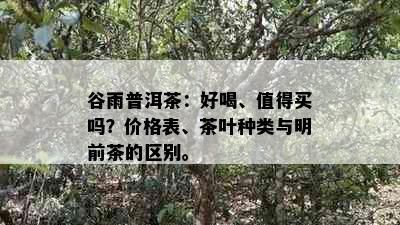 谷雨普洱茶：好喝、值得买吗？价格表、茶叶种类与明前茶的区别。